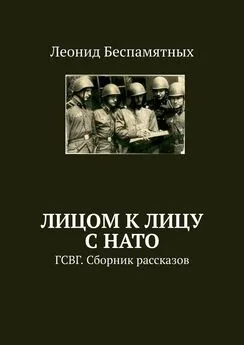 Леонид Беспамятных

ЛИЦОМ К ЛИЦУ С НАТО

ГСВГ. Сборник рассказов